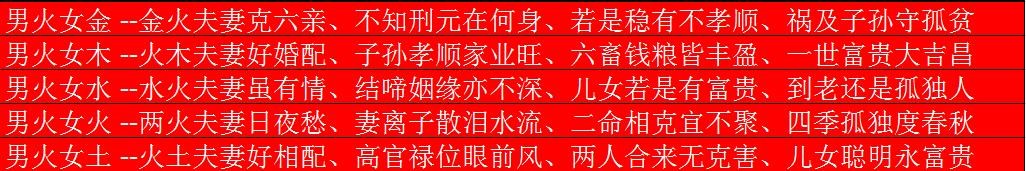 男火女金 --金火夫妻克六亲、不知刑元在何身、若是稳有不孝顺、祸及子孙守孤贫
男火女木 --火木夫妻好婚配、子孙孝顺家业旺、六畜钱粮皆丰盈、一世富贵大吉昌
男火女水 --水火夫妻虽有情、结啼姻缘亦不深、儿女若是有富贵、到老还是孤独人
男火女火 --两火夫妻日夜愁、妻离子散泪水流、二命相克宜不聚、四季孤独度春秋
男火女土 --火土夫妻好相配、高官禄位眼前风、两人合来无克害、儿女聪明永富贵